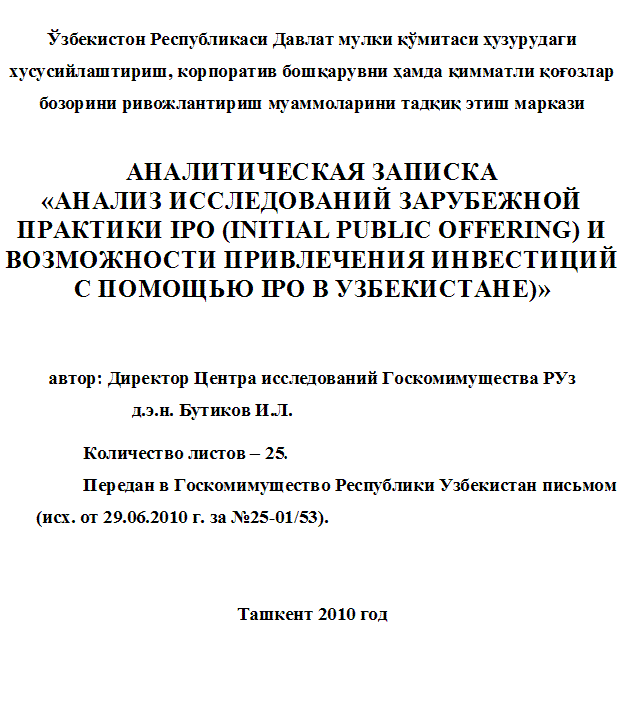 Ўзбекистон Республикаси Давлат мулки қўмитаси ҳузурудаги хусусийлаштириш, корпоратив бошқарувни ҳамда қимматли қоғозлар бозорини ривожлантириш муаммоларини тадқиқ этиш маркази

АНАЛИТИЧЕСКАЯ ЗАПИСКА «АНАЛИЗ ИССЛЕДОВАНИЙ ЗАРУБЕЖНОЙ ПРАКТИКИ IPO (INITIAL PUBLIC OFFERING) И ВОЗМОЖНОСТИ ПРИВЛЕЧЕНИЯ ИНВЕСТИЦИЙ С ПОМОЩЬЮ IPO В УЗБЕКИСТАНЕ)»

автор: Директор Центра исследований Госкомимущества РУз д.э.н. Бутиков И.Л.

Количество листов – 25.

Передан в Госкомимущество Республики Узбекистан письмом (исх. от 29.06.2010 г. за №25-01/53).

Ташкент 2010 год